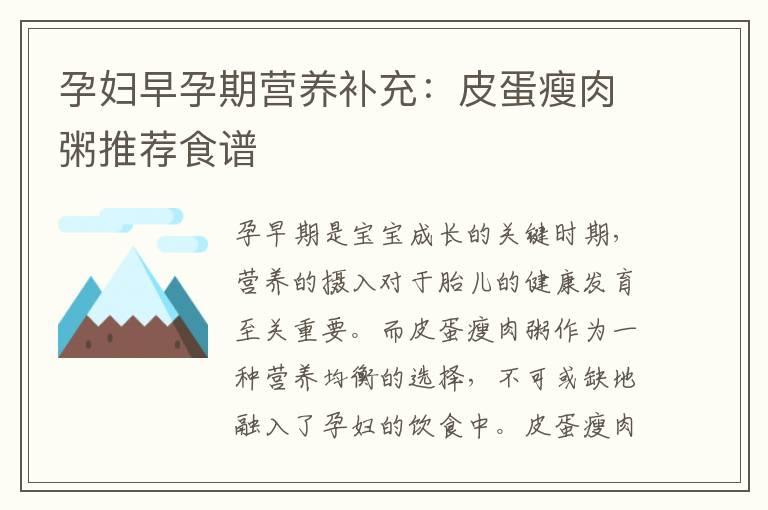 孕妇早孕期营养补充：皮蛋瘦肉粥推荐食谱

孕早期是宝宝成长的关键时期，营养的摄入对于胎儿的健康发育至关重要。而皮蛋瘦肉粥作为一种营养均衡的选择，不可或缺地融入了孕妇的饮食中。皮蛋瘦肉